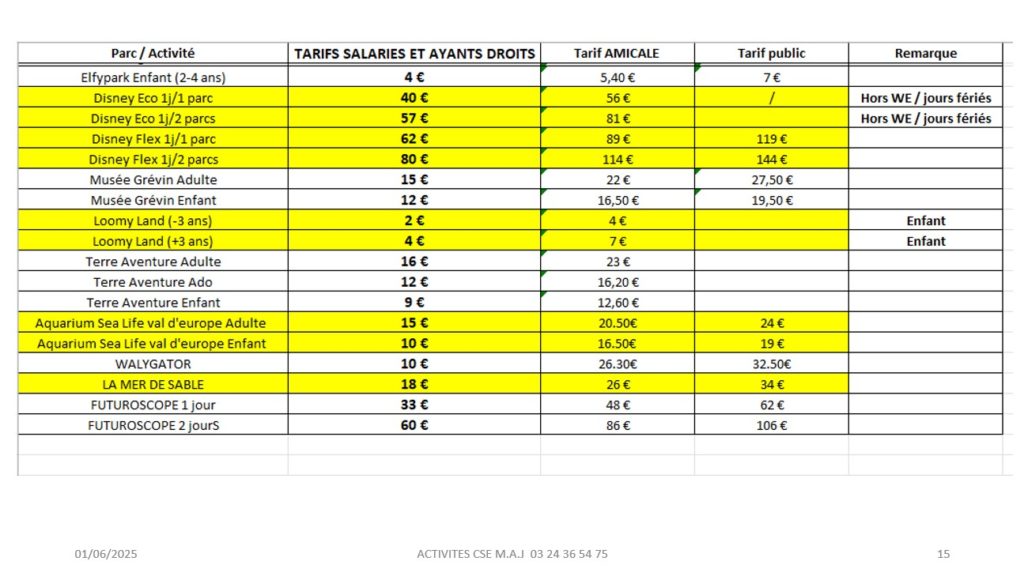 | Parc / Activité | TARIFS SALARIES ET AYANTS DROITS | Tarif AMICALE | Tarif public | Remarque |
|---|---|---|---|---|
| Elfypark Enfant (2-4 ans) | 4 € | 5,40 € | 7 € | |
| Disney Eco 1j/1 parc | 40 € | 56 € | / | Hors WE / jours fériés |
| Disney Eco 1j/2 parcs | 57 € | 81 € | | Hors WE / jours fériés |
| Disney Flex 1j/1 parc | 62 € | 89 € | 119 € | |
| Disney Flex 1j/2 parcs | 80 € | 114 € | 144 € | |
| Musée Grévin Adulte | 15 € | 22 € | 27,50 € | |
| Musée Grévin Enfant | 12 € | 16,50 € | 19,50 € | |
| Loomy Land (-3 ans) | 2 € | 4 € | | Enfant |
| Loomy Land (+3 ans) | 4 € | 7 € | | Enfant |
| Terre Aventure Adulte | 16 € | 23 € | | |
| Terre Aventure Ado | 12 € | 16,20 € | | |
| Terre Aventure Enfant | 9 € | 12,60 € | | |
| Aquarium Sea Life val d'europe Adulte | 15 € | 20.50€ | 24 € | |
| Aquarium Sea Life val d'europe Enfant | 10 € | 16.50€ | 19 € | |
| WALYGATOR | 10 € | 26.30€ | 32.50€ | |
| LA MER DE SABLE | 18 € | 26 € | 34 € | |
| FUTUROSCOPE 1 jour | 33 € | 48 € | 62 € | |
| FUTUROSCOPE 2 jourS | 60 € | 86 € | 106 € | |

01/06/2025 ACTIVITES CSE M.A.J 03 24 36 54 75 15